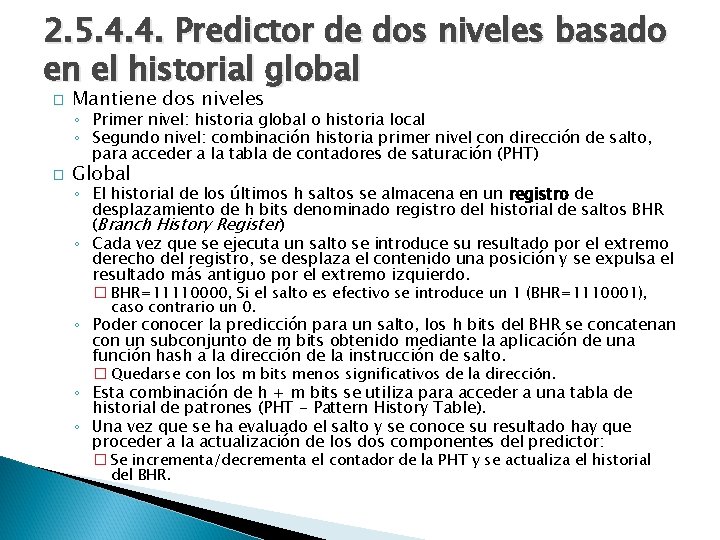 2.5.4.4. Predictor de dos niveles basado en el historial global

☐ Mantiene dos niveles

◦ Primer nivel: historia global o historia local

◦ Segundo nivel: combinación historia primer nivel con dirección de salto, para acceder a la tabla de contadores de saturación (PHT)

☐ Global

◦ El historial de los últimos h saltos se almacena en un registro de desplazamiento de h bits denominado registro del historial de saltos BHR (Branch History Register)

◦ Cada vez que se ejecuta un salto se introduce su resultado por el extremo derecho del registro, se desplaza el contenido una posición y se expulsa el resultado más antiguo por el extremo izquierdo.

☐ BHR=11110000, Si el salto es efectivo se introduce un 1 (BHR=1110001), caso contrario un 0.

◦ Poder conocer la predicción para un salto, los h bits del BHR se concatenan con un subconjunto de m bits obtenido mediante la aplicación de una función hash a la dirección de la instrucción de salto.

☐ Quedarse con los m bits menos significativos de la dirección.

◦ Esta combinación de h + m bits se utiliza para acceder a una tabla de historial de patrones (PHT - Pattern History Table).

◦ Una vez que se ha evaluado el salto y se conoce su resultado hay que proceder a la actualización de los dos componentes del predictor:

☐ Se incrementa/decrementa el contador de la PHT y se actualiza el historial del BHR.